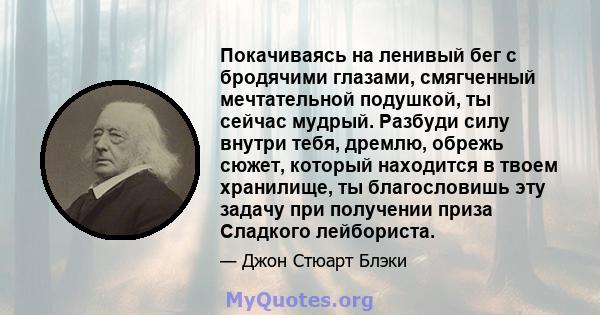 Покачиваясь на ленивый бег с бродячими глазами, смягченный мечтательной подушкой, ты сейчас мудрый. Разбуди силу внутри тебя, дремлю, обрежь сюжет, который находится в твоем хранилище, ты благословишь эту задачу при получении приза Сладкого лейбориста.

— Джон Стюарт Блэки

MyQuotes.org